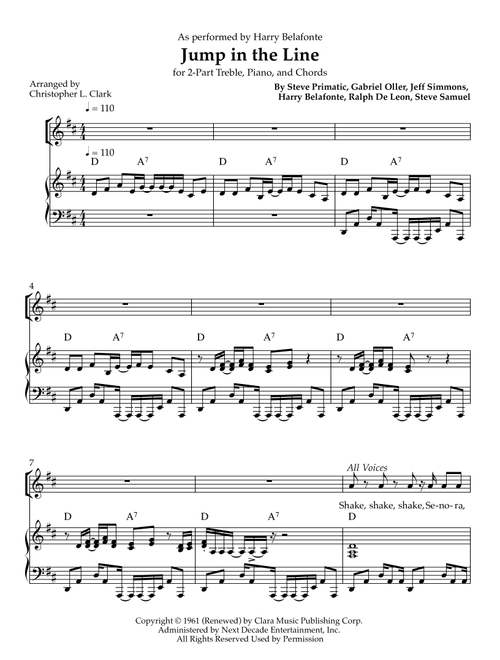 As performed by Harry Belafonte

Jump in the Line

for 2-Part Treble, Piano, and Chords

Arranged by
Christopher L. Clark

By Steve Primatic, Gabriel Oller, Jeff Simmons,
Harry Belafonte, Ralph De Leon, Steve Samuel

♩ = 110

♩ = 110

D A$^7$ D A$^7$ D A$^7$

4

D A$^7$ D A$^7$ D A$^7$

7

All Voices

Shake, shake, shake, Se-no-ra,

D A$^7$ D A$^7$ D

Copyright © 1961 (Renewed) by Clara Music Publishing Corp.
Administered by Next Decade Entertainment, Inc.
All Rights Reserved Used by Permission